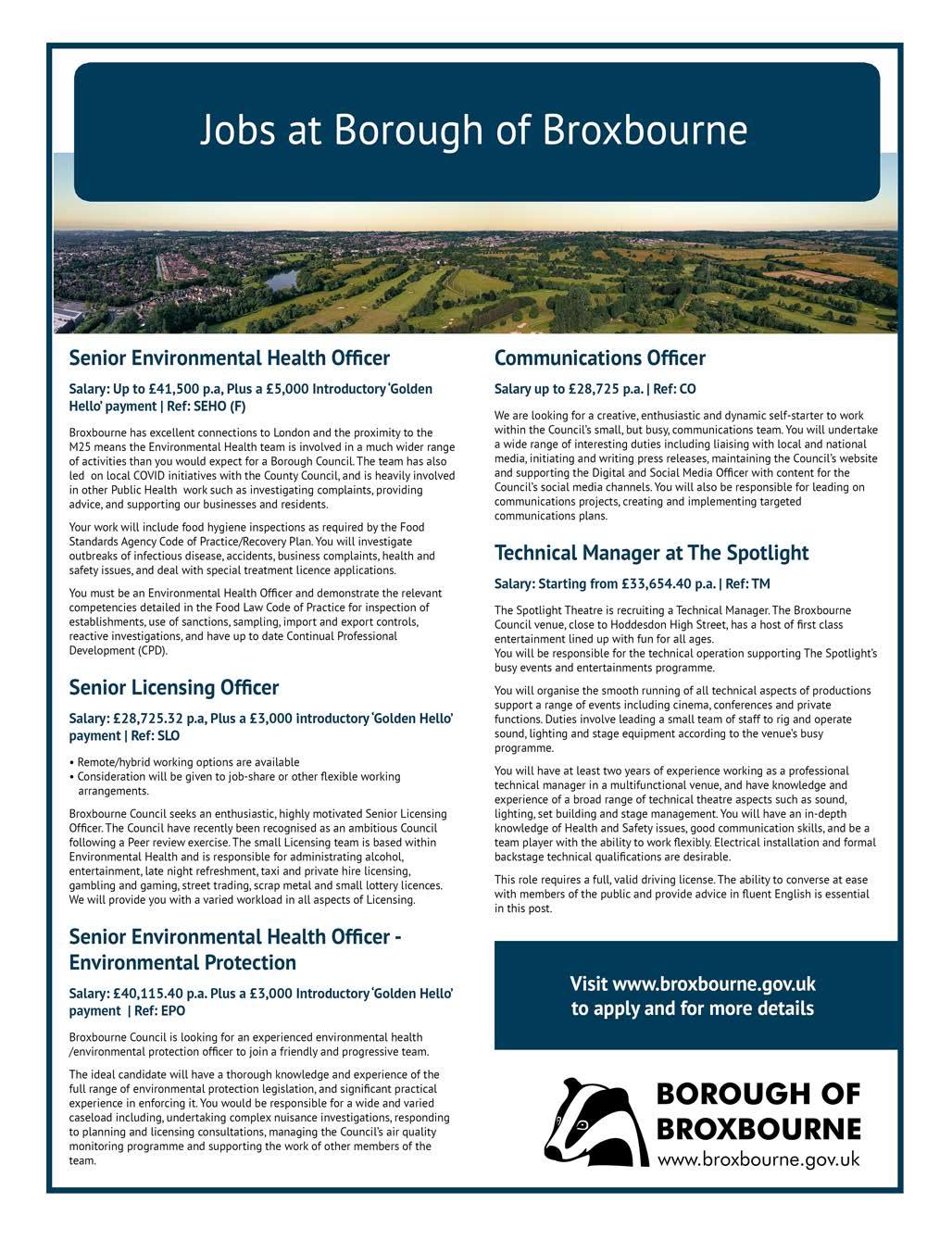 Jobs at Borough of Broxbourne

Senior Environmental Health Officer

Salary: Up to £41,500 p.a, Plus a £5,000 Introductory 'Golden Hello' payment | Ref: SEHO (F)

Broxbourne has excellent connections to London and the proximity to the M25 means the Environmental Health team is involved in a much wider range of activities than you would expect for a Borough Council. The team has also led on local COVID initiatives with the County Council, and is heavily involved in other Public Health work such as investigating complaints, providing advice, and supporting our businesses and residents.

Your work will include food hygiene inspections as required by the Food Standards Agency Code of Practice/Recovery Plan. You will investigate outbreaks of infectious disease, accidents, business complaints, health and safety issues, and deal with special treatment licence applications.

You must be an Environmental Health Officer and demonstrate the relevant competencies detailed in the Food Law Code of Practice for inspection of establishments, use of sanctions, sampling, import and export controls, reactive investigations, and have up to date Continual Professional Development (CPD).

Senior Licensing Officer

Salary: £28,725.32 p.a, Plus a £3,000 introductory 'Golden Hello' payment | Ref: SLO

• Remote/hybrid working options are available
• Consideration will be given to job-share or other flexible working arrangements.

Broxbourne Council seeks an enthusiastic, highly motivated Senior Licensing Officer. The Council have recently been recognised as an ambitious Council following a Peer review exercise. The small Licensing team is based within Environmental Health and is responsible for administrating alcohol, entertainment, late night refreshment, taxi and private hire licensing, gambling and gaming, street trading, scrap metal and small lottery licences. We will provide you with a varied workload in all aspects of Licensing.

Senior Environmental Health Officer - Environmental Protection

Salary: £40,115.40 p.a. Plus a £3,000 Introductory 'Golden Hello' payment | Ref: EPO

Broxbourne Council is looking for an experienced environmental health /environmental protection officer to join a friendly and progressive team.

The ideal candidate will have a thorough knowledge and experience of the full range of environmental protection legislation, and significant practical experience in enforcing it. You would be responsible for a wide and varied caseload including, undertaking complex nuisance investigations, responding to planning and licensing consultations, managing the Council's air quality monitoring programme and supporting the work of other members of the team.

Communications Officer

Salary up to £28,725 p.a. | Ref: CO

We are looking for a creative, enthusiastic and dynamic self-starter to work within the Council's small, but busy, communications team. You will undertake a wide range of interesting duties including liaising with local and national media, initiating and writing press releases, maintaining the Council's website and supporting the Digital and Social Media Officer with content for the Council's social media channels. You will also be responsible for leading on communications projects, creating and implementing targeted communications plans.

Technical Manager at The Spotlight

Salary: Starting from £33,654.40 p.a. | Ref: TM

The Spotlight Theatre is recruiting a Technical Manager. The Broxbourne Council venue, close to Hoddesdon High Street, has a host of first class entertainment lined up with fun for all ages.
You will be responsible for the technical operation supporting The Spotlight's busy events and entertainments programme.

You will organise the smooth running of all technical aspects of productions support a range of events including cinema, conferences and private functions. Duties involve leading a small team of staff to rig and operate sound, lighting and stage equipment according to the venue's busy programme.

You will have at least two years of experience working as a professional technical manager in a multifunctional venue, and have knowledge and experience of a broad range of technical theatre aspects such as sound, lighting, set building and stage management. You will have an in-depth knowledge of Health and Safety issues, good communication skills, and be a team player with the ability to work flexibly. Electrical installation and formal backstage technical qualifications are desirable.

This role requires a full, valid driving license. The ability to converse at ease with members of the public and provide advice in fluent English is essential in this post.

Visit www.broxbourne.gov.uk to apply and for more details

BOROUGH OF BROXBOURNE
www.broxbourne.gov.uk